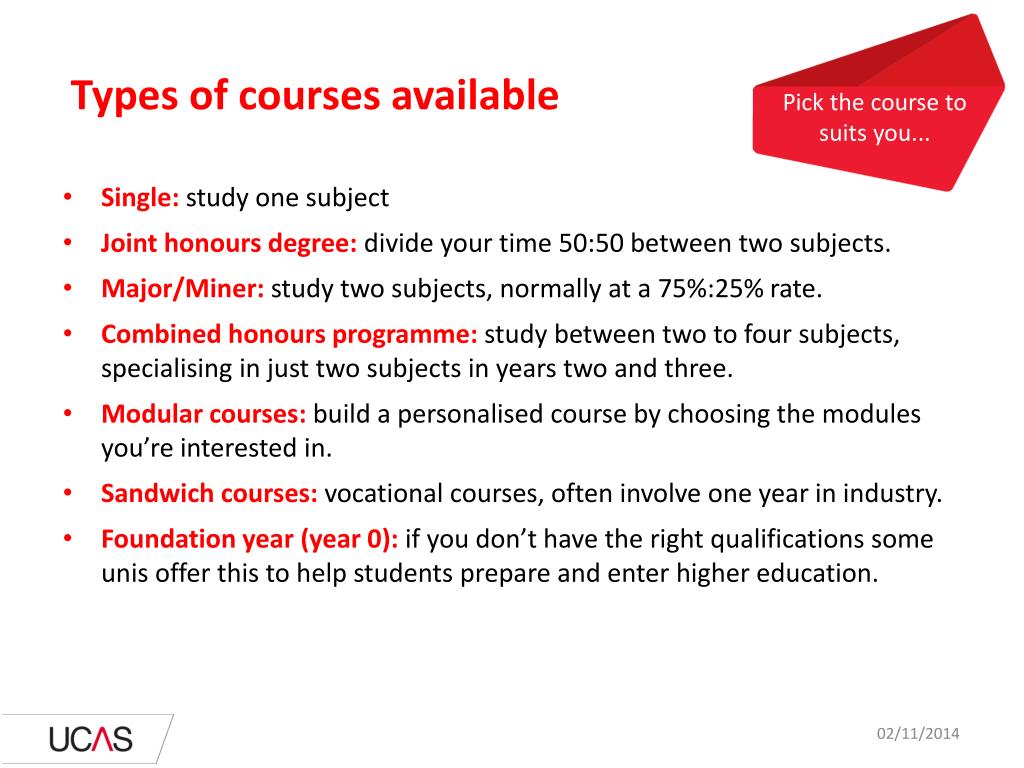 Types of courses available

Pick the course to suits you...

• Single: study one subject
• Joint honours degree: divide your time 50:50 between two subjects.
• Major/Miner: study two subjects, normally at a 75%:25% rate.
• Combined honours programme: study between two to four subjects, specialising in just two subjects in years two and three.
• Modular courses: build a personalised course by choosing the modules you're interested in.
• Sandwich courses: vocational courses, often involve one year in industry.
• Foundation year (year 0): if you don't have the right qualifications some unis offer this to help students prepare and enter higher education.

UCAS

02/11/2014